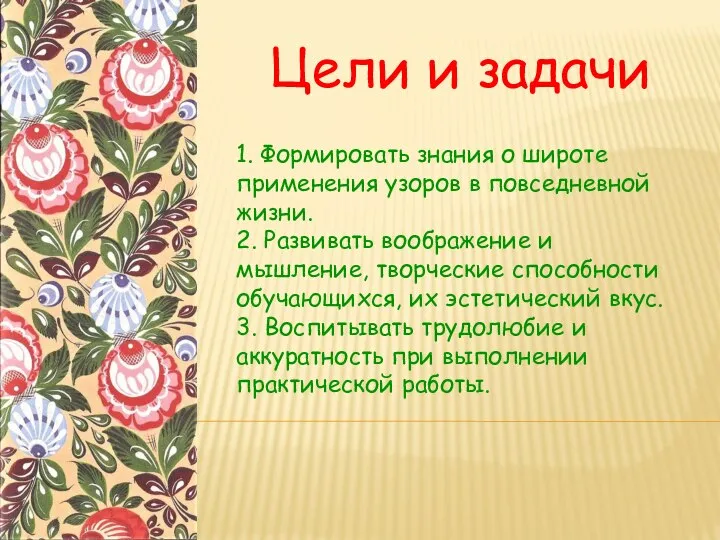 Цели и задачи

1. Формировать знания о широте применения узоров в повседневной жизни.
2. Развивать воображение и мышление, творческие способности обучающихся, их эстетический вкус.
3. Воспитывать трудолюбие и аккуратность при выполнении практической работы.